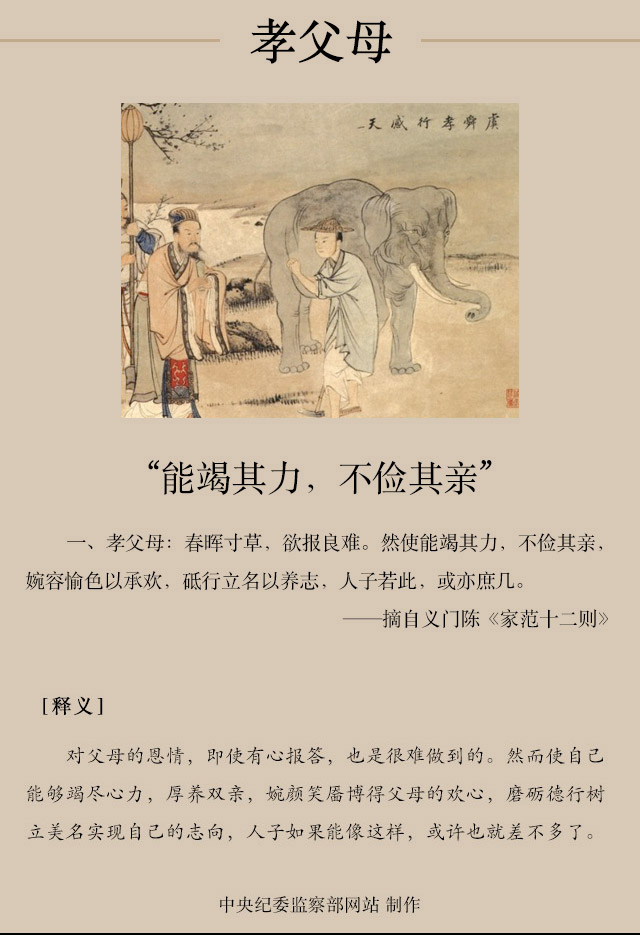 孝父母

虞舜孝行感天

“能竭其力，不俭其亲”

一、孝父母：春晖寸草，欲报良难。然使能竭其力，不俭其亲，婉容愉色以承欢，砥行立名以养志，人子若此，或亦庶几。

——摘自义门陈《家范十二则》

［释义］

对父母的恩情，即使有心报答，也是很难做到的。然而使自己能够竭尽心力，厚养双亲，婉颜笑靥博得父母的欢心，磨砺德行树立美名实现自己的志向，人子如果能像这样，或许也就差不多了。

中央纪委监察部网站 制作